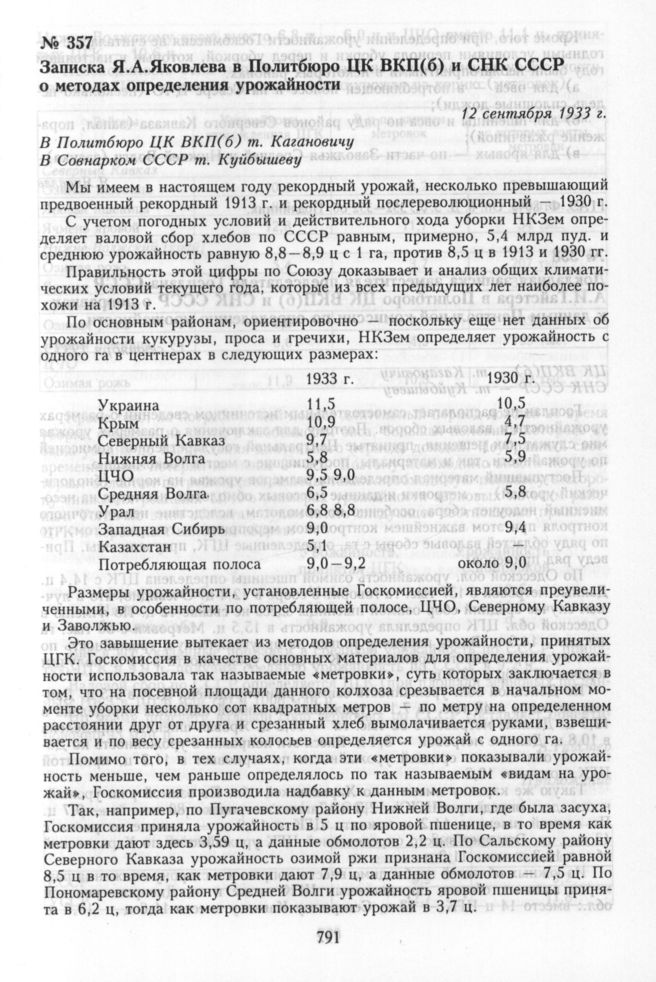 № 357
Записка Я.А.Яковлева в Политбюро ЦК ВКП(б) и СНК СССР о методах определения урожайности

12 сентября 1933 г.

В Политбюро ЦК ВКП(б) т. Кагановичу
В Совнарком СССР т. Куйбышеву

Мы имеем в настоящем году рекордный урожай, несколько превышающий предвоенный рекордный 1913 г. и рекордный послереволюционный — 1930 г.

С учетом погодных условий и действительного хода уборки НКЗем определяет валовой сбор хлебов по СССР равным, примерно, 5,4 млрд пуд. и среднюю урожайность равную 8,8—8,9 ц с 1 га, против 8,5 ц в 1913 и 1930 гг.

Правильность этой цифры по Союзу доказывает и анализ общих климатических условий текущего года, которые из всех предыдущих лет наиболее похожи на 1913 г.

По основным районам, ориентировочно — поскольку еще нет данных об урожайности кукурузы, проса и гречихи, НКЗем определяет урожайность с одного га в центнерах в следующих размерах:

| | 1933 г. | 1930 г. |
|---|---|---|
| Украина | 11,5 | 10,5 |
| Крым | 10,9 | 4,7 |
| Северный Кавказ | 9,7 | 7,5 |
| Нижняя Волга | 5,8 | 5,9 |
| ЦЧО | 9,5 9,0 | |
| Средняя Волга | 6,5 | 5,8 |
| Урал | 6,8 8,8 | |
| Западная Сибирь | 9,0 | 9,4 |
| Казахстан | 5,1 | — |
| Потребляющая полоса | 9,0—9,2 | около 9,0 |

Размеры урожайности, установленные Госкомиссией, являются преувеличенными, в особенности по потребляющей полосе, ЦЧО, Северному Кавказу и Заволжью.

Это завышение вытекает из методов определения урожайности, принятых ЦГК. Госкомиссия в качестве основных материалов для определения урожайности использовала так называемые «метровки», суть которых заключается в том, что на посевной площади данного колхоза срезывается в начальном моменте уборки несколько сот квадратных метров — по метру на определенном расстоянии друг от друга и срезанный хлеб вымолачивается руками, взвешивается и по весу срезанных колосьев определяется урожай с одного га.

Помимо того, в тех случаях, когда эти «метровки» показывали урожайность меньше, чем раньше определялось по так называемым «видам на урожай», Госкомиссия производила надбавку к данным метровок.

Так, например, по Пугачевскому району Нижней Волги, где была засуха, Госкомиссия приняла урожайность в 5 ц по яровой пшенице, в то время как метровки дают здесь 3,59 ц, а данные обмолотов 2,2 ц. По Сальскому району Северного Кавказа урожайность озимой ржи признана Госкомиссией равной 8,5 ц в то время, как метровки дают 7,9 ц, а данные обмолотов — 7,5 ц. По Пономаревскому району Средней Волги урожайность яровой пшеницы принята в 6,2 ц, тогда как метровки показывают урожай в 3,7 ц.

791